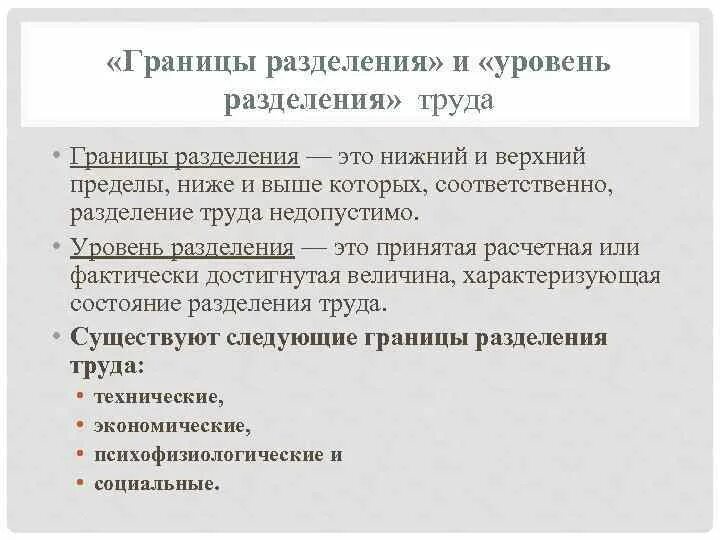 «Границы разделения» и «уровень разделения» труда

• Границы разделения — это нижний и верхний пределы, ниже и выше которых, соответственно, разделение труда недопустимо.

• Уровень разделения — это принятая расчетная или фактически достигнутая величина, характеризующая состояние разделения труда.

• Существуют следующие границы разделения труда:
  • технические,
  • экономические,
  • психофизиологические и
  • социальные.